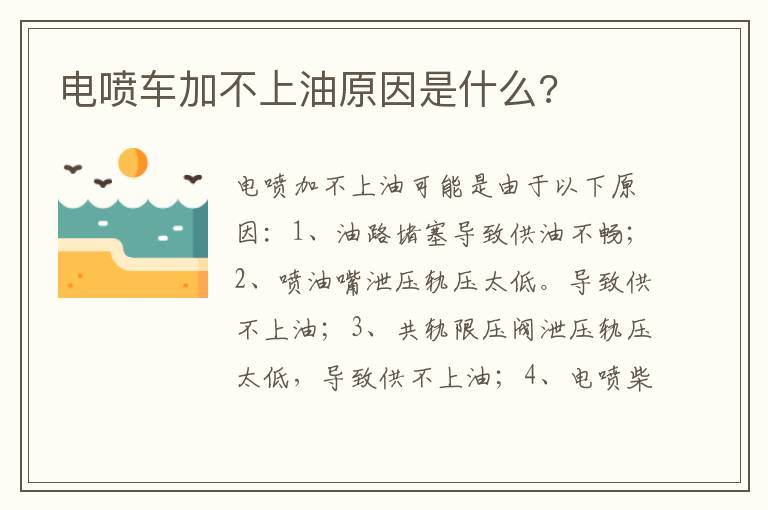 电喷车加不上油原因是什么?

电喷加不上油可能是由于以下原因：1、油路堵塞导致供油不畅；2、喷油嘴泄压轨压太低。导致供不上油；3、共轨限压阀泄压轨压太低，导致供不上油；4、电喷柴